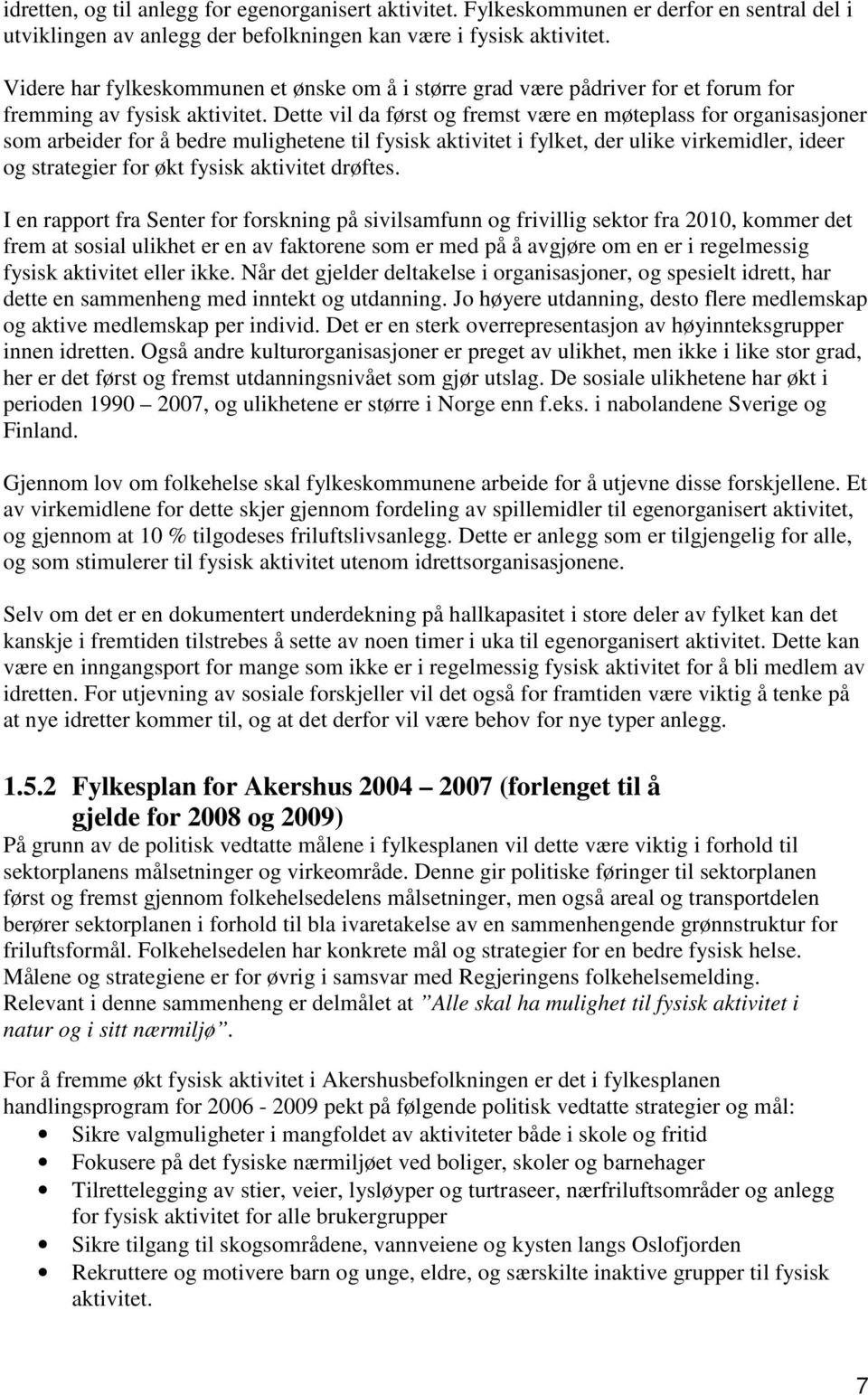 idretten, og til anlegg for egenorganisert aktivitet. Fylkeskommunen er derfor en sentral del i utviklingen av anlegg der befolkningen kan være i fysisk aktivitet.

Videre har fylkeskommunen et ønske om å i større grad være pådriver for et forum for fremming av fysisk aktivitet. Dette vil da først og fremst være en møteplass for organisasjoner som arbeider for å bedre mulighetene til fysisk aktivitet i fylket, der ulike virkemidler, ideer og strategier for økt fysisk aktivitet drøftes.

I en rapport fra Senter for forskning på sivilsamfunn og frivillig sektor fra 2010, kommer det frem at sosial ulikhet er en av faktorene som er med på å avgjøre om en er i regelmessig fysisk aktivitet eller ikke. Når det gjelder deltakelse i organisasjoner, og spesielt idrett, har dette en sammenheng med inntekt og utdanning. Jo høyere utdanning, desto flere medlemskap og aktive medlemskap per individ. Det er en sterk overrepresentasjon av høyinnteksgrupper innen idretten. Også andre kulturorganisasjoner er preget av ulikhet, men ikke i like stor grad, her er det først og fremst utdanningsnivået som gjør utslag. De sosiale ulikhetene har økt i perioden 1990 – 2007, og ulikhetene er større i Norge enn f.eks. i nabolandene Sverige og Finland.

Gjennom lov om folkehelse skal fylkeskommunene arbeide for å utjevne disse forskjellene. Et av virkemidlene for dette skjer gjennom fordeling av spillemidler til egenorganisert aktivitet, og gjennom at 10 % tilgodeses friluftslivsanlegg. Dette er anlegg som er tilgjengelig for alle, og som stimulerer til fysisk aktivitet utenom idrettsorganisasjonene.

Selv om det er en dokumentert underdekning på hallkapasitet i store deler av fylket kan det kanskje i fremtiden tilstrebes å sette av noen timer i uka til egenorganisert aktivitet. Dette kan være en inngangsport for mange som ikke er i regelmessig fysisk aktivitet for å bli medlem av idretten. For utjevning av sosiale forskjeller vil det også for framtiden være viktig å tenke på at nye idretter kommer til, og at det derfor vil være behov for nye typer anlegg.

1.5.2 Fylkesplan for Akershus 2004 – 2007 (forlenget til å gjelde for 2008 og 2009)
På grunn av de politisk vedtatte målene i fylkesplanen vil dette være viktig i forhold til sektorplanens målsetninger og virkeområde. Denne gir politiske føringer til sektorplanen først og fremst gjennom folkehelsedelens målsetninger, men også areal og transportdelen berører sektorplanen i forhold til bla ivaretakelse av en sammenhengende grønnstruktur for friluftsformål. Folkehelsedelen har konkrete mål og strategier for en bedre fysisk helse. Målene og strategiene er for øvrig i samsvar med Regjeringens folkehelsemelding. Relevant i denne sammenheng er delmålet at ”Alle skal ha mulighet til fysisk aktivitet i natur og i sitt nærmiljø”.

For å fremme økt fysisk aktivitet i Akershusbefolkningen er det i fylkesplanen handlingsprogram for 2006 - 2009 pekt på følgende politisk vedtatte strategier og mål:
• Sikre valgmuligheter i mangfoldet av aktiviteter både i skole og fritid
• Fokusere på det fysiske nærmiljøet ved boliger, skoler og barnehager
• Tilrettelegging av stier, veier, lysløyper og turtraseer, nærfriluftsområder og anlegg for fysisk aktivitet for alle brukergrupper
• Sikre tilgang til skogsområdene, vannveiene og kysten langs Oslofjorden
• Rekruttere og motivere barn og unge, eldre, og særskilte inaktive grupper til fysisk aktivitet.

7